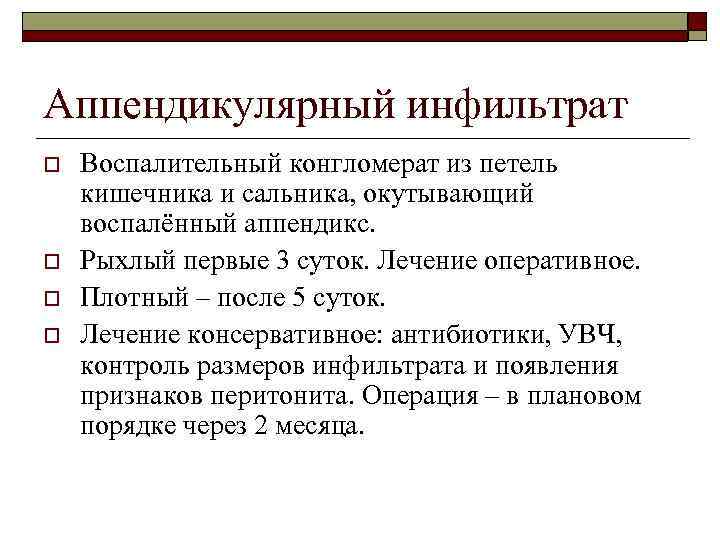 Аппендикулярный инфильтрат

Воспалительный конгломерат из петель кишечника и сальника, окутывающий воспалённый аппендикс.

Рыхлый первые 3 суток. Лечение оперативное.

Плотный – после 5 суток.

Лечение консервативное: антибиотики, УВЧ, контроль размеров инфильтрата и появления признаков перитонита. Операция – в плановом порядке через 2 месяца.